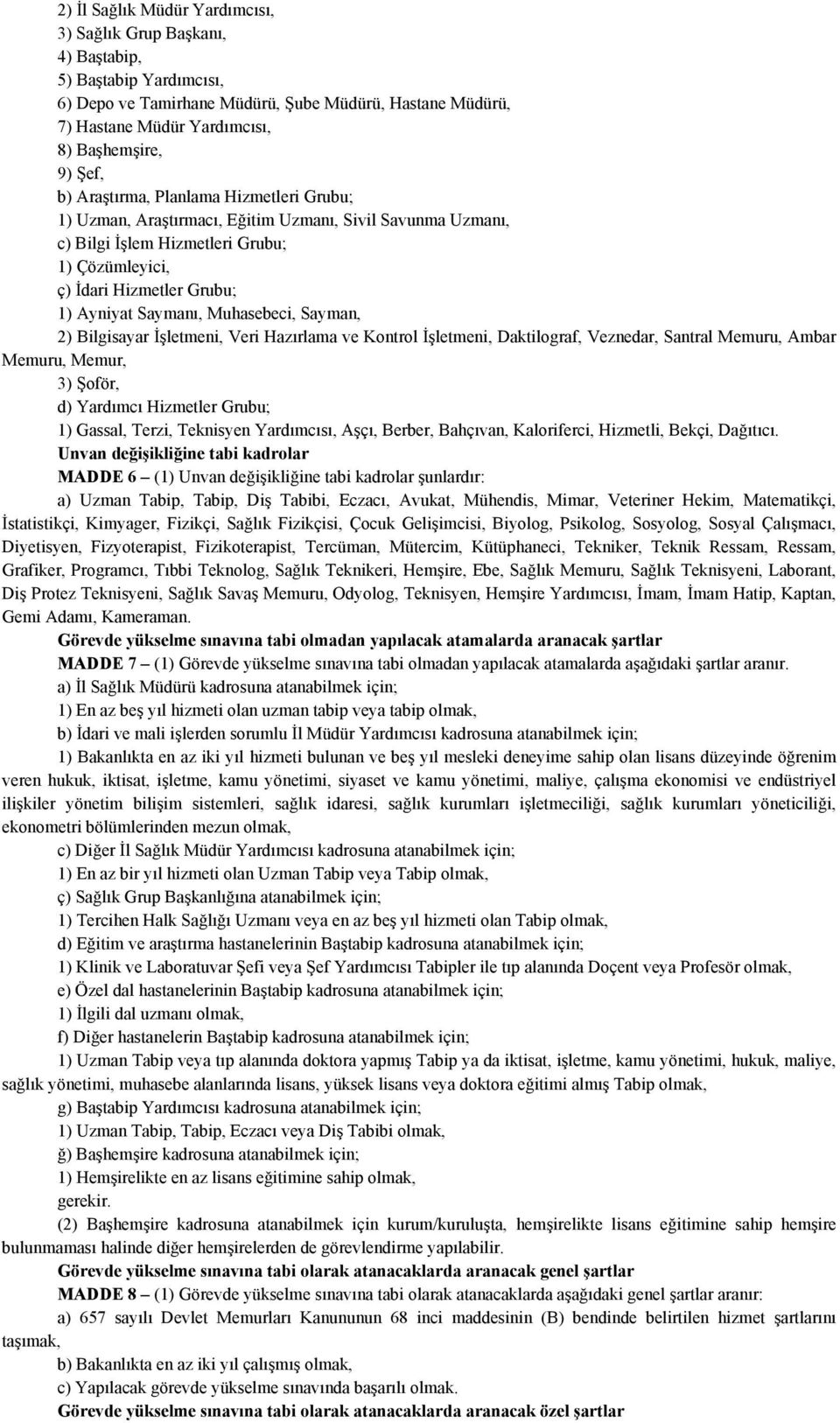 2) İl Sağlık Müdür Yardımcısı,
3) Sağlık Grup Başkanı,
4) Baştabip,
5) Baştabip Yardımcısı,
6) Depo ve Tamirhane Müdürü, Şube Müdürü, Hastane Müdürü,
7) Hastane Müdür Yardımcısı,
8) Başhemşire,
9) Şef,
b) Araştırma, Planlama Hizmetleri Grubu;
1) Uzman, Araştırmacı, Eğitim Uzmanı, Sivil Savunma Uzmanı,
c) Bilgi İşlem Hizmetleri Grubu;
1) Çözümleyici,
ç) İdari Hizmetler Grubu;
1) Ayniyat Saymanı, Muhasebeci, Sayman,
2) Bilgisayar İşletmeni, Veri Hazırlama ve Kontrol İşletmeni, Daktilograf, Veznedar, Santral Memuru, Ambar Memuru, Memur,
3) Şoför,
d) Yardımcı Hizmetler Grubu;
1) Gassal, Terzi, Teknisyen Yardımcısı, Aşçı, Berber, Bahçıvan, Kaloriferci, Hizmetli, Bekçi, Dağıtıcı.
Unvan değişikliğine tabi kadrolar
MADDE 6 – (1) Unvan değişikliğine tabi kadrolar şunlardır:
a) Uzman Tabip, Tabip, Diş Tabibi, Eczacı, Avukat, Mühendis, Mimar, Veteriner Hekim, Matematikçi, İstatistikçi, Kimyager, Fizikçi, Sağlık Fizikçisi, Çocuk Gelişimcisi, Biyolog, Psikolog, Sosyolog, Sosyal Çalışmacı, Diyetisyen, Fizyoterapist, Fizikoterapist, Tercüman, Mütercim, Kütüphaneci, Tekniker, Teknik Ressam, Ressam, Grafiker, Programcı, Tıbbi Teknolog, Sağlık Teknikeri, Hemşire, Ebe, Sağlık Memuru, Sağlık Teknisyeni, Laborant, Diş Protez Teknisyeni, Sağlık Savaş Memuru, Odyolog, Teknisyen, Hemşire Yardımcısı, İmam, İmam Hatip, Kaptan, Gemi Adamı, Kameraman.
Görevde yükselme sınavına tabi olmadan yapılacak atamalarda aranacak şartlar
MADDE 7 – (1) Görevde yükselme sınavına tabi olmadan yapılacak atamalarda aşağıdaki şartlar aranır.
a) İl Sağlık Müdürü kadrosuna atanabilmek için;
1) En az beş yıl hizmeti olan uzman tabip veya tabip olmak,
b) İdari ve mali işlerden sorumlu İl Müdür Yardımcısı kadrosuna atanabilmek için;
1) Bakanlıkta en az iki yıl hizmeti bulunan ve beş yıl mesleki deneyime sahip olan lisans düzeyinde öğrenim veren hukuk, iktisat, işletme, kamu yönetimi, siyaset ve kamu yönetimi, maliye, çalışma ekonomisi ve endüstriyel ilişkiler yönetim bilişim sistemleri, sağlık idaresi, sağlık kurumları işletmeciliği, sağlık kurumları yöneticiliği, ekonometri bölümlerinden mezun olmak,
c) Diğer İl Sağlık Müdür Yardımcısı kadrosuna atanabilmek için;
1) En az bir yıl hizmeti olan Uzman Tabip veya Tabip olmak,
ç) Sağlık Grup Başkanlığına atanabilmek için;
1) Tercihen Halk Sağlığı Uzmanı veya en az beş yıl hizmeti olan Tabip olmak,
d) Eğitim ve araştırma hastanelerinin Baştabip kadrosuna atanabilmek için;
1) Klinik ve Laboratuvar Şefi veya Şef Yardımcısı Tabipler ile tıp alanında Doçent veya Profesör olmak,
e) Özel dal hastanelerinin Baştabip kadrosuna atanabilmek için;
1) İlgili dal uzmanı olmak,
f) Diğer hastanelerin Baştabip kadrosuna atanabilmek için;
1) Uzman Tabip veya tıp alanında doktora yapmış Tabip ya da iktisat, işletme, kamu yönetimi, hukuk, maliye, sağlık yönetimi, muhasebe alanlarında lisans, yüksek lisans veya doktora eğitimi almış Tabip olmak,
g) Baştabip Yardımcısı kadrosuna atanabilmek için;
1) Uzman Tabip, Tabip, Eczacı veya Diş Tabibi olmak,
ğ) Başhemşire kadrosuna atanabilmek için;
1) Hemşirelikte en az lisans eğitimine sahip olmak,
gerekir.
(2) Başhemşire kadrosuna atanabilmek için kurum/kuruluşta, hemşirelikte lisans eğitimine sahip hemşire bulunmaması halinde diğer hemşirelerden de görevlendirme yapılabilir.
Görevde yükselme sınavına tabi olarak atanacaklarda aranacak genel şartlar
MADDE 8 – (1) Görevde yükselme sınavına tabi olarak atanacaklarda aşağıdaki genel şartlar aranır:
a) 657 sayılı Devlet Memurları Kanununun 68 inci maddesinin (B) bendinde belirtilen hizmet şartlarını taşımak,
b) Bakanlıkta en az iki yıl çalışmış olmak,
c) Yapılacak görevde yükselme sınavında başarılı olmak.
Görevde yükselme sınavına tabi olarak atanacaklarda aranacak özel şartlar